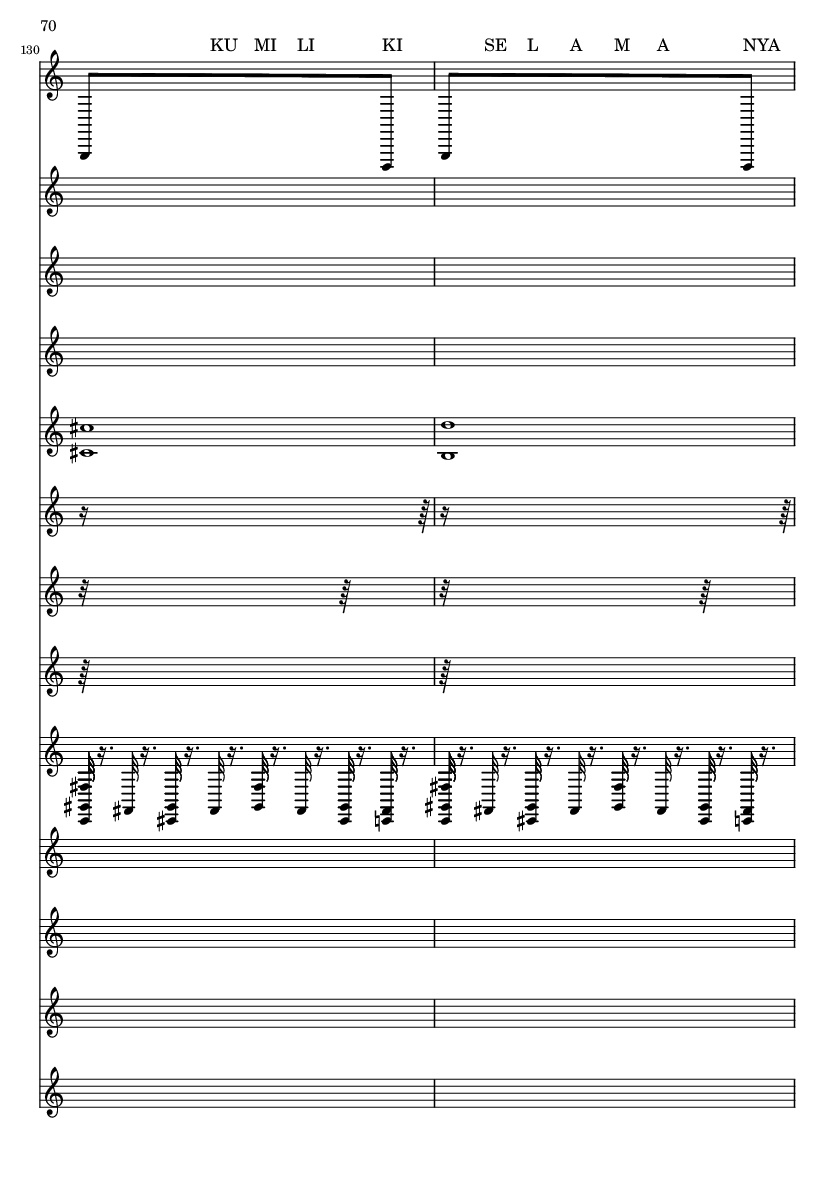 70

130

KU MI LI KI SE L A M A NYA